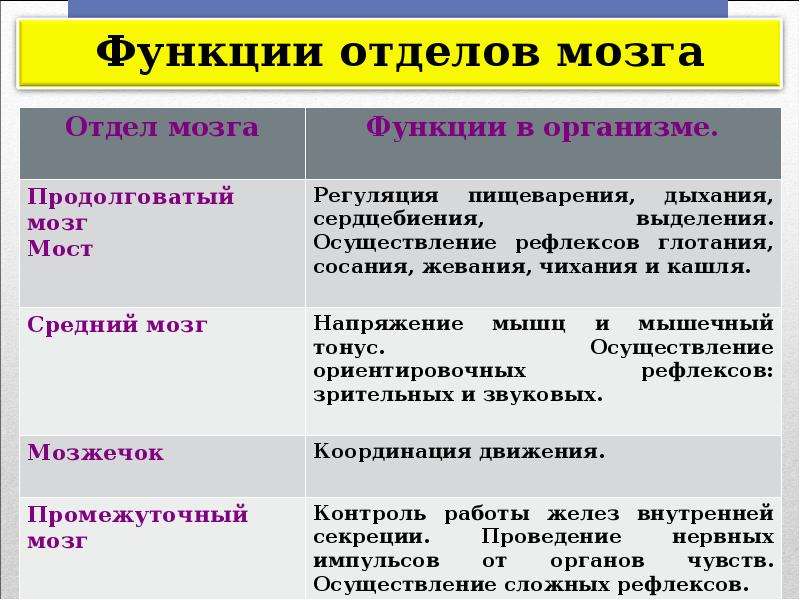 Функции отделов мозга

| Отдел мозга | Функции в организме. |
|---|---|
| Продолговатый мозг Мост | Регуляция пищеварения, дыхания, сердцебиения, выделения. Осуществление рефлексов глотания, сосания, жевания, чихания и кашля. |
| Средний мозг | Напряжение мышц и мышечный тонус. Осуществление ориентировочных рефлексов: зрительных и звуковых. |
| Мозжечок | Координация движения. |
| Промежуточный мозг | Контроль работы желез внутренней секреции. Проведение нервных импульсов от органов чувств. Осуществление сложных рефлексов. |